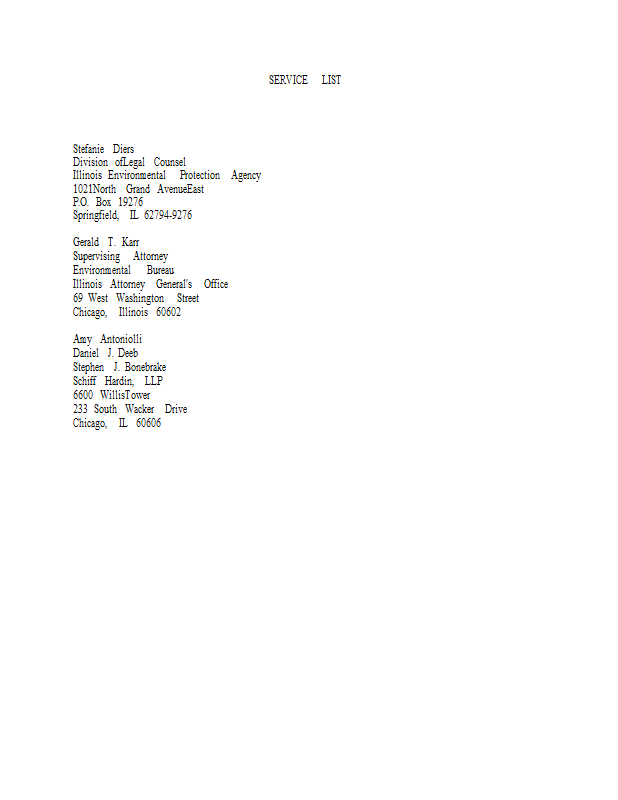 SERVICE LIST

Stefanie Diers
Division ofLegal Counsel
Illinois Environmental Protection Agency
1021North Grand AvenueEast
P.O. Box 19276
Springfield, IL 62794-9276

Gerald T. Karr
Supervising Attorney
Environmental Bureau
Illinois Attorney General's Office
69 West Washington Street
Chicago, Illinois 60602

Amy Antoniolli
Daniel J. Deeb
Stephen J. Bonebrake
Schiff Hardin, LLP
6600 WillisTower
233 South Wacker Drive
Chicago, IL 60606